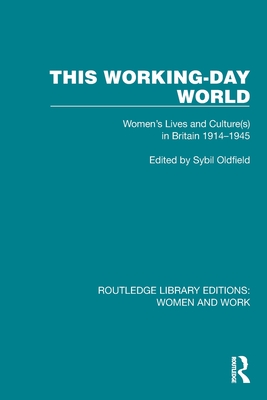 THIS WORKING-DAY WORLD

Women's Lives and Culture(s) in Britain 1914–1945

Edited by Sybil Oldfield

ROUTLEDGE LIBRARY EDITIONS: WOMEN AND WORK

ROUTLEDGE